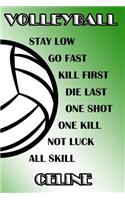 VOLLEYBALL

STAY LOW
GO FAST
KILL FIRST
DIE LAST
ONE SHOT
ONE KILL
NOT LUCK
ALL SKILL

CELINE